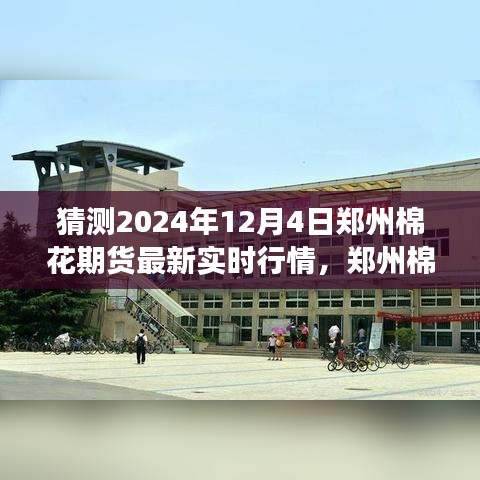 猜测2024年12月4日郑州棉花期货最新实时行情，郑州棉